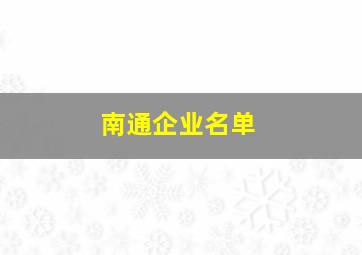 南通企业名单